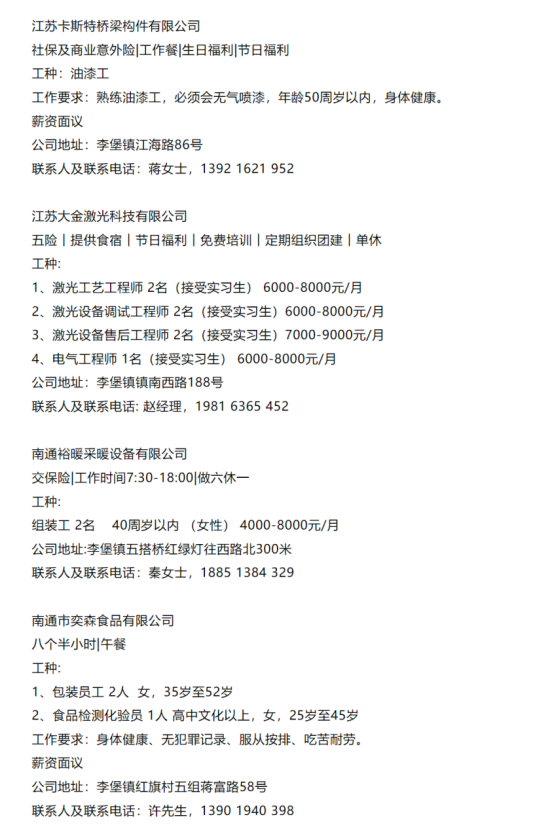 江苏卡斯特桥梁构件有限公司
社保及商业意外险|工作餐|生日福利|节日福利
工种：油漆工
工作要求：熟练油漆工，必须会无气喷漆，年龄50周岁以内，身体健康。
薪资面议
公司地址：李堡镇江海路86号
联系人及联系电话：蒋女士，1392 1621 952

江苏大金激光科技有限公司
五险｜提供食宿｜节日福利｜免费培训｜定期组织团建｜单休
工种:
1、激光工艺工程师 2名（接受实习生） 6000-8000元/月
2、激光设备调试工程师 2名（接受实习生）6000-8000元/月
3、激光设备售后工程师 2名（接受实习生）7000-9000元/月
4、电气工程师 1名（接受实习生） 6000-8000元/月
公司地址：李堡镇镇南西路188号
联系人及联系电话: 赵经理，1981 6365 452

南通裕暖采暖设备有限公司
交保险|工作时间7:30-18:00|做六休一
工种:
组装工 2名 40周岁以内 （女性） 4000-8000元/月
公司地址:李堡镇五搭桥红绿灯往西路北300米
联系人及联系电话：秦女士，1885 1384 329

南通市奕森食品有限公司
八个半小时|午餐
工种:
1、包装员工 2人 女，35岁至52岁
2、食品检测化验员 1人 高中文化以上，女，25岁至45岁
工作要求：身体健康、无犯罪记录、服从按排、吃苦耐劳。
薪资面议
公司地址：李堡镇红旗村五组蒋富路58号
联系人及联系电话：许先生，1390 1940 398